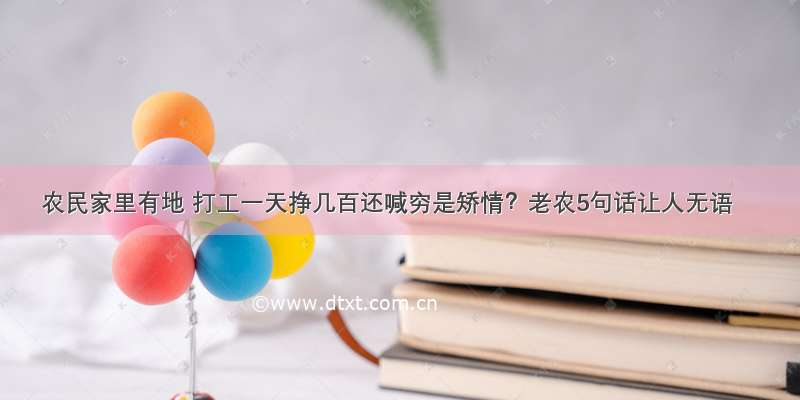 农民家里有地 打工一天挣几百还喊穷是矫情？老农5句话让人无语

©www.dtxt.com.cn